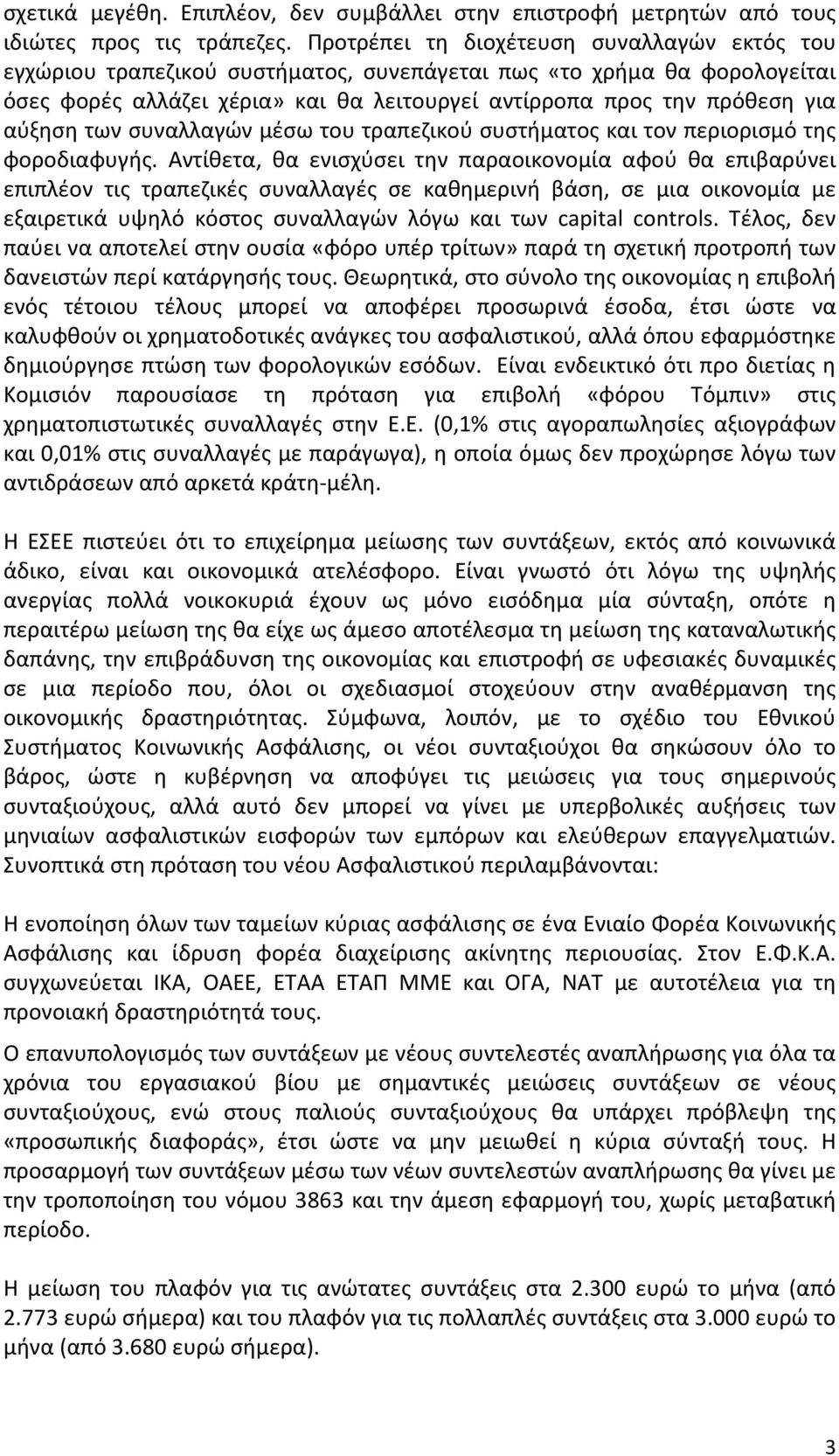 σχετικά μεγέθη. Επιπλέον, δεν συμβάλλει στην επιστροφή μετρητών από τους ιδιώτες προς τις τράπεζες. Προτρέπει τη διοχέτευση συναλλαγών εκτός του εγχώριου τραπεζικού συστήματος, συνεπάγεται πως «το χρήμα θα φορολογείται όσες φορές αλλάζει χέρια» και θα λειτουργεί αντίρροπα προς την πρόθεση για αύξηση των συναλλαγών μέσω του τραπεζικού συστήματος και τον περιορισμό της φοροδιαφυγής. Αντίθετα, θα ενισχύσει την παραοικονομία αφού θα επιβαρύνει επιπλέον τις τραπεζικές συναλλαγές σε καθημερινή βάση, σε μια οικονομία με εξαιρετικά υψηλό κόστος συναλλαγών λόγω και των capital controls. Τέλος, δεν παύει να αποτελεί στην ουσία «φόρο υπέρ τρίτων» παρά τη σχετική προτροπή των δανειστών περί κατάργησής τους. Θεωρητικά, στο σύνολο της οικονομίας η επιβολή ενός τέτοιου τέλους μπορεί να αποφέρει προσωρινά έσοδα, έτσι ώστε να καλυφθούν οι χρηματοδοτικές ανάγκες του ασφαλιστικού, αλλά όπου εφαρμόστηκε δημιούργησε πτώση των φορολογικών εσόδων. Είναι ενδεικτικό ότι προ διετίας η Κομισιόν παρουσίασε τη πρόταση για επιβολή «φόρου Τόμπιν» στις χρηματοπιστωτικές συναλλαγές στην Ε.Ε. (0,1% στις αγοραπωλησίες αξιογράφων και 0,01% στις συναλλαγές με παράγωγα), η οποία όμως δεν προχώρησε λόγω των αντιδράσεων από αρκετά κράτη-μέλη.

Η ΕΣΕΕ πιστεύει ότι το επιχείρημα μείωσης των συντάξεων, εκτός από κοινωνικά άδικο, είναι και οικονομικά ατελέσφορο. Είναι γνωστό ότι λόγω της υψηλής ανεργίας πολλά νοικοκυριά έχουν ως μόνο εισόδημα μία σύνταξη, οπότε η περαιτέρω μείωση της θα είχε ως άμεσο αποτέλεσμα τη μείωση της καταναλωτικής δαπάνης, την επιβράδυνση της οικονομίας και επιστροφή σε υφεσιακές δυναμικές σε μια περίοδο που, όλοι οι σχεδιασμοί στοχεύουν στην αναθέρμανση της οικονομικής δραστηριότητας. Σύμφωνα, λοιπόν, με το σχέδιο του Εθνικού Συστήματος Κοινωνικής Ασφάλισης, οι νέοι συνταξιούχοι θα σηκώσουν όλο το βάρος, ώστε η κυβέρνηση να αποφύγει τις μειώσεις για τους σημερινούς συνταξιούχους, αλλά αυτό δεν μπορεί να γίνει με υπερβολικές αυξήσεις των μηνιαίων ασφαλιστικών εισφορών των εμπόρων και ελεύθερων επαγγελματιών. Συνοπτικά στη πρόταση του νέου Ασφαλιστικού περιλαμβάνονται:

Η ενοποίηση όλων των ταμείων κύριας ασφάλισης σε ένα Ενιαίο Φορέα Κοινωνικής Ασφάλισης και ίδρυση φορέα διαχείρισης ακίνητης περιουσίας. Στον Ε.Φ.Κ.Α. συγχωνεύεται ΙΚΑ, ΟΑΕΕ, ΕΤΑΑ ΕΤΑΠ ΜΜΕ και ΟΓΑ, ΝΑΤ με αυτοτέλεια για τη προνοιακή δραστηριότητά τους.

Ο επανυπολογισμός των συντάξεων με νέους συντελεστές αναπλήρωσης για όλα τα χρόνια του εργασιακού βίου με σημαντικές μειώσεις συντάξεων σε νέους συνταξιούχους, ενώ στους παλιούς συνταξιούχους θα υπάρχει πρόβλεψη της «προσωπικής διαφοράς», έτσι ώστε να μην μειωθεί η κύρια σύνταξή τους. Η προσαρμογή των συντάξεων μέσω των νέων συντελεστών αναπλήρωσης θα γίνει με την τροποποίηση του νόμου 3863 και την άμεση εφαρμογή του, χωρίς μεταβατική περίοδο.

Η μείωση του πλαφόν για τις ανώτατες συντάξεις στα 2.300 ευρώ το μήνα (από 2.773 ευρώ σήμερα) και του πλαφόν για τις πολλαπλές συντάξεις στα 3.000 ευρώ το μήνα (από 3.680 ευρώ σήμερα).

3